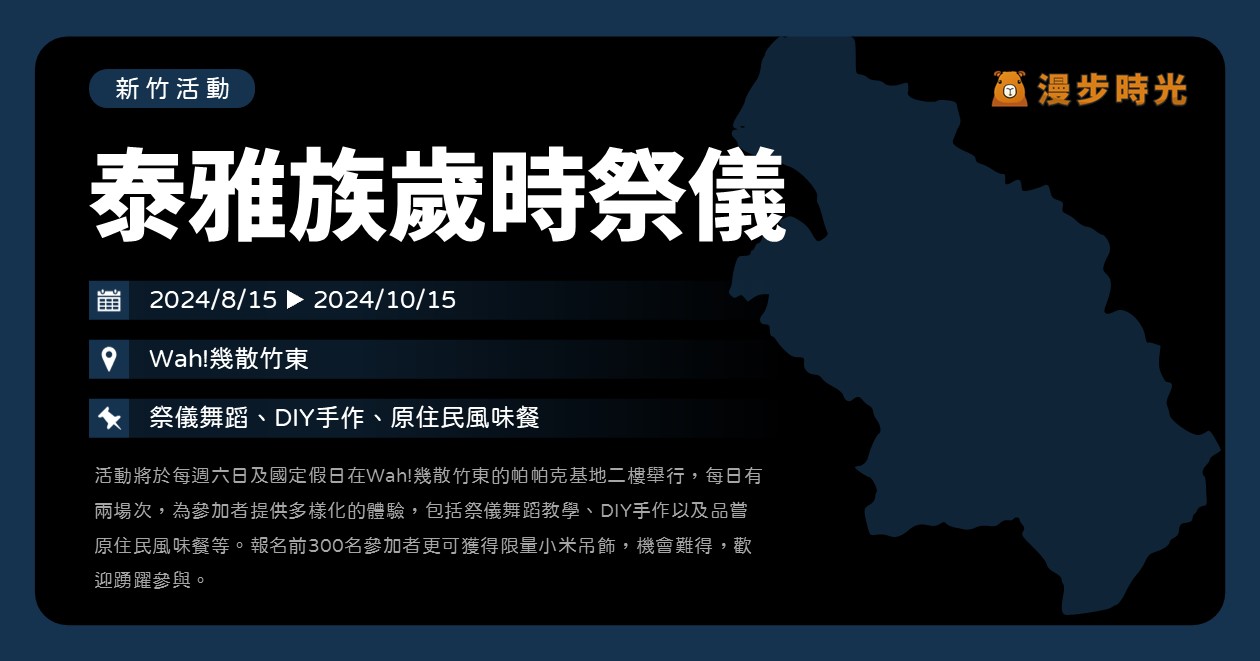 新竹活動

漫步時光

泰雅族歲時祭儀

2024/8/15 ▶ 2024/10/15

Wah!幾散竹東

祭儀舞蹈、DIY手作、原住民風味餐

活動將於每週六日及國定假日在Wah!幾散竹東的帕帕克基地二樓舉行，每日有兩場次，為參加者提供多樣化的體驗，包括祭儀舞蹈教學、DIY手作以及品嘗原住民風味餐等。報名前300名參加者更可獲得限量小米吊飾，機會難得，歡迎踴躍參與。